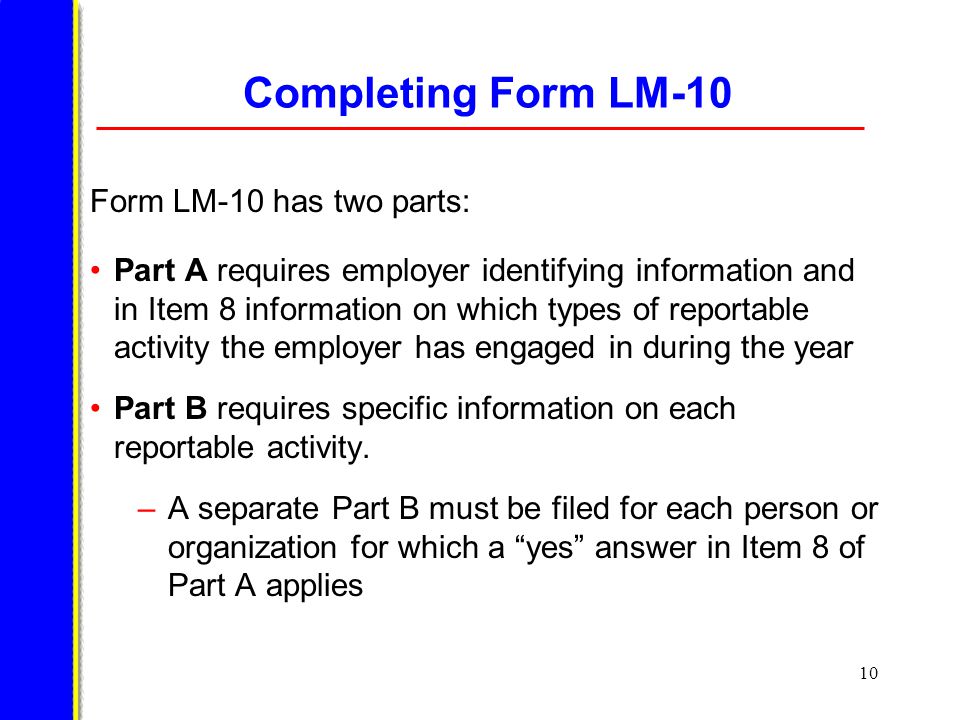 Completing Form LM-10

Form LM-10 has two parts:

• Part A requires employer identifying information and in Item 8 information on which types of reportable activity the employer has engaged in during the year

• Part B requires specific information on each reportable activity.

– A separate Part B must be filed for each person or organization for which a “yes” answer in Item 8 of Part A applies

10